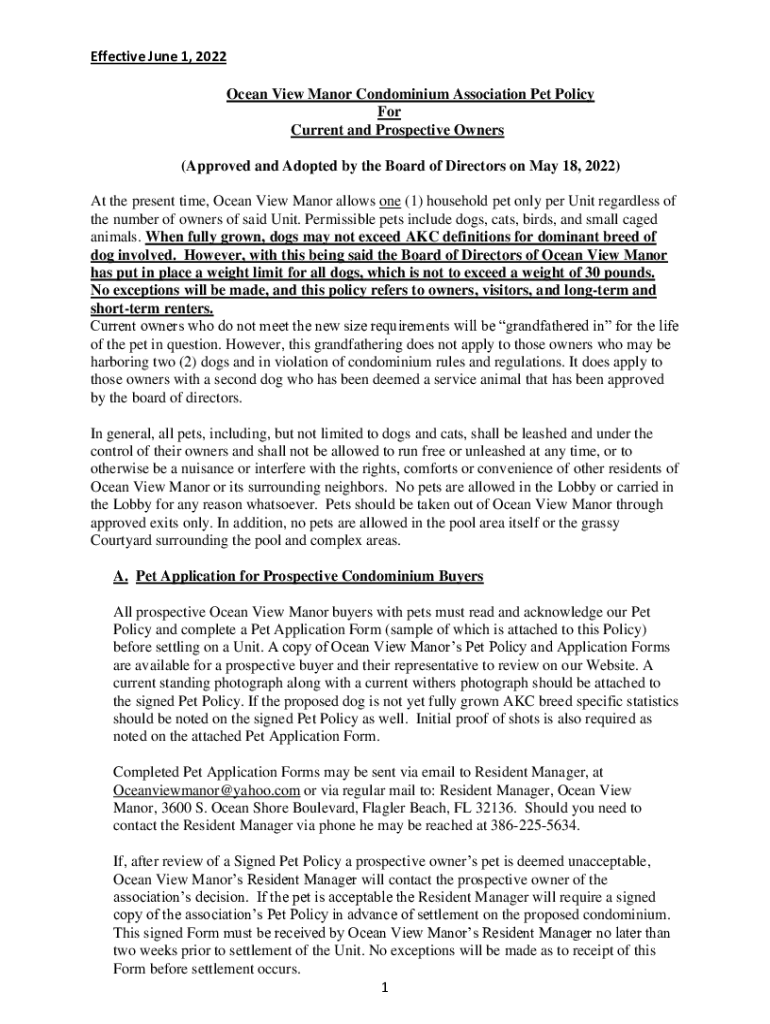 Effective June 1, 2022

Ocean View Manor Condominium Association Pet Policy
For
Current and Prospective Owners

(Approved and Adopted by the Board of Directors on May 18, 2022)

At the present time, Ocean View Manor allows one (1) household pet only per Unit regardless of the number of owners of said Unit. Permissible pets include dogs, cats, birds, and small caged animals. When fully grown, dogs may not exceed AKC definitions for dominant breed of dog involved. However, with this being said the Board of Directors of Ocean View Manor has put in place a weight limit for all dogs, which is not to exceed a weight of 30 pounds. No exceptions will be made, and this policy refers to owners, visitors, and long-term and short-term renters.
Current owners who do not meet the new size requirements will be "grandfathered in" for the life of the pet in question. However, this grandfathering does not apply to those owners who may be harboring two (2) dogs and in violation of condominium rules and regulations. It does apply to those owners with a second dog who has been deemed a service animal that has been approved by the board of directors.

In general, all pets, including, but not limited to dogs and cats, shall be leashed and under the control of their owners and shall not be allowed to run free or unleashed at any time, or to otherwise be a nuisance or interfere with the rights, comforts or convenience of other residents of Ocean View Manor or its surrounding neighbors. No pets are allowed in the Lobby or carried in the Lobby for any reason whatsoever. Pets should be taken out of Ocean View Manor through approved exits only. In addition, no pets are allowed in the pool area itself or the grassy Courtyard surrounding the pool and complex areas.

A. Pet Application for Prospective Condominium Buyers

All prospective Ocean View Manor buyers with pets must read and acknowledge our Pet Policy and complete a Pet Application Form (sample of which is attached to this Policy) before settling on a Unit. A copy of Ocean View Manor's Pet Policy and Application Forms are available for a prospective buyer and their representative to review on our Website. A current standing photograph along with a current withers photograph should be attached to the signed Pet Policy. If the proposed dog is not yet fully grown AKC breed specific statistics should be noted on the signed Pet Policy as well. Initial proof of shots is also required as noted on the attached Pet Application Form.

Completed Pet Application Forms may be sent via email to Resident Manager, at Oceanviewmanor@yahoo.com or via regular mail to: Resident Manager, Ocean View Manor, 3600 S. Ocean Shore Boulevard, Flagler Beach, FL 32136. Should you need to contact the Resident Manager via phone he may be reached at 386-225-5634.

If, after review of a Signed Pet Policy a prospective owner's pet is deemed unacceptable, Ocean View Manor's Resident Manager will contact the prospective owner of the association's decision. If the pet is acceptable the Resident Manager will require a signed copy of the association's Pet Policy in advance of settlement on the proposed condominium. This signed Form must be received by Ocean View Manor's Resident Manager no later than two weeks prior to settlement of the Unit. No exceptions will be made as to receipt of this Form before settlement occurs.

1